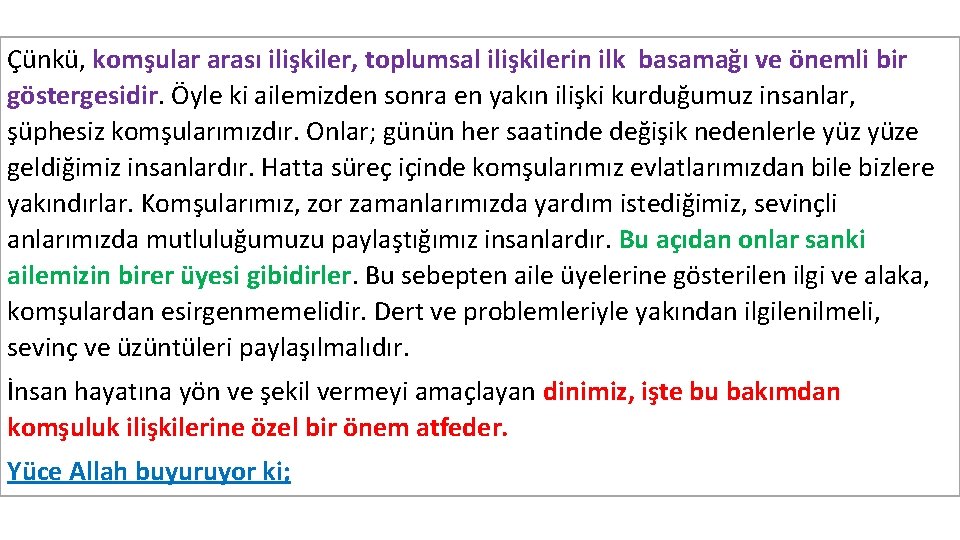 Çünkü, komşular arası ilişkiler, toplumsal ilişkilerin ilk basamağı ve önemli bir göstergesidir. Öyle ki ailemizden sonra en yakın ilişki kurduğumuz insanlar, şüphesiz komşularımızdır. Onlar; günün her saatinde değişik nedenlerle yüz yüze geldiğimiz insanlardır. Hatta süreç içinde komşularımız evlatlarımızdan bile bizlere yakındırlar. Komşularımız, zor zamanlarımızda yardım istediğimiz, sevinçli anlarımızda mutluluğumuzu paylaştığımız insanlardır. Bu açıdan onlar sanki ailemizin birer üyesi gibidirler. Bu sebepten aile üyelerine gösterilen ilgi ve alaka, komşulardan esirgenmemelidir. Dert ve problemleriyle yakından ilgilenilmeli, sevinç ve üzüntüleri paylaşılmalıdır.

İnsan hayatına yön ve şekil vermeyi amaçlayan dinimiz, işte bu bakımdan komşuluk ilişkilerine özel bir önem atfeder.

Yüce Allah buyuruyor ki;